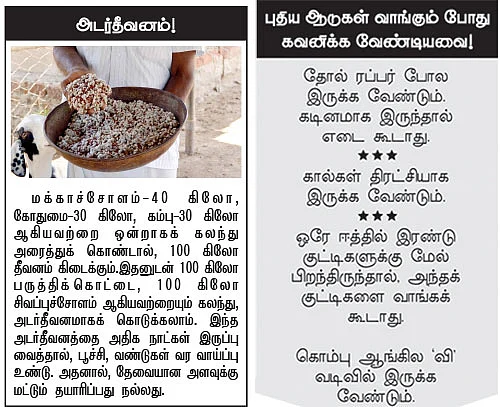 அடர்தீவனம்!

மக்காச்சோளம்-40 கிலோ, கோதுமை-30 கிலோ, கம்பு-30 கிலோ ஆகியவற்றை ஒன்றாகக் கலந்து அரைத்துக் கொண்டால், 100 கிலோ தீவனம் கிடைக்கும்.இதனுடன் 100 கிலோ பருத்திக்கொட்டை, 100 கிலோ சிவப்புச்சோளம் ஆகியவற்றையும் கலந்து, அடர்தீவனமாகக் கொடுக்கலாம். இந்த அடர்தீவனத்தை அதிக நாட்கள் இருப்பு வைத்தால், பூச்சி, வண்டுகள் வர வாய்ப்பு உண்டு. அதனால், தேவையான அளவுக்கு மட்டும் தயாரிப்பது நல்லது.

புதிய ஆடுகள் வாங்கும் போது கவனிக்க வேண்டியவை!

தோல் ரப்பர் போல இருக்க வேண்டும். கடினமாக இருந்தால் எடை கூடாது.

★★★

கால்கள் திரட்சியாக இருக்க வேண்டும்.

★★★

ஒரே ஈத்தில் இரண்டு குட்டிகளுக்கு மேல் பிறந்திருந்தால், அந்தக் குட்டிகளை வாங்கக் கூடாது.

கொம்பு ஆங்கில 'வி' வடிவில் இருக்க வேண்டும்.